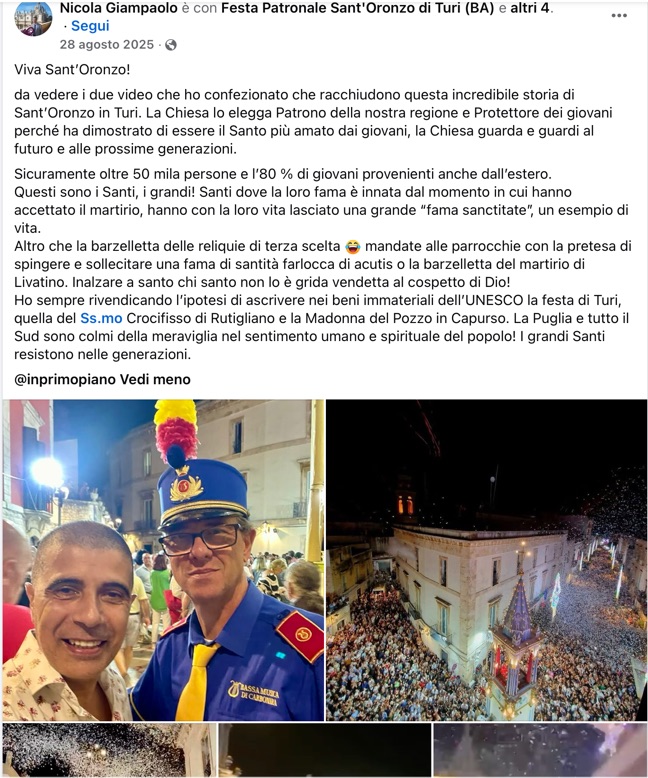 Nicola Giampaolo è con Festa Patronale Sant'Oronzo di Turi (BA) e altri 4. · Segui
28 agosto 2025 ·

Viva Sant'Oronzo!

da vedere i due video che ho confezionato che racchiudono questa incredibile storia di Sant'Oronzo in Turi. La Chiesa lo elegga Patrono della nostra regione e Protettore dei giovani perché ha dimostrato di essere il Santo più amato dai giovani, la Chiesa guarda e guardi al futuro e alle prossime generazioni.

Sicuramente oltre 50 mila persone e l'80 % di giovani provenienti anche dall'estero.
Questi sono i Santi, i grandi! Santi dove la loro fama è innata dal momento in cui hanno accettato il martirio, hanno con la loro vita lasciato una grande "fama sanctitate", un esempio di vita.
Altro che la barzelletta delle reliquie di terza scelta 😂 mandate alle parrocchie con la pretesa di spingere e sollecitare una fama di santità farlocca di acutis o la barzelletta del martirio di Livatino. Inalzare a santo chi santo non lo è grida vendetta al cospetto di Dio!
Ho sempre rivendicando l'ipotesi di ascrivere nei beni immateriali dell'UNESCO la festa di Turi, quella del Ss.mo Crocifisso di Rutigliano e la Madonna del Pozzo in Capurso. La Puglia e tutto il Sud sono colmi della meraviglia nel sentimento umano e spirituale del popolo! I grandi Santi resistono nelle generazioni.

@inprimopiano Vedi meno

BASSA MUSICA DI CARBONARA